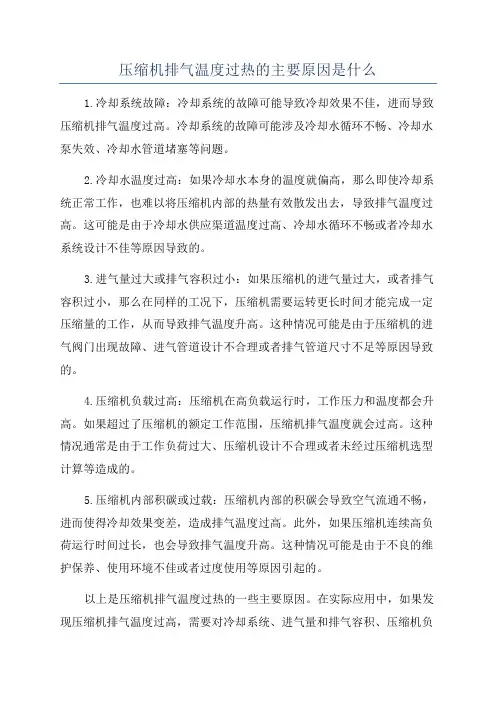 压缩机排气温度过热的主要原因是什么

1.冷却系统故障：冷却系统的故障可能导致冷却效果不佳，进而导致压缩机排气温度过高。冷却系统的故障可能涉及冷却水循环不畅、冷却水泵失效、冷却水管道堵塞等问题。

2.冷却水温度过高：如果冷却水本身的温度就偏高，那么即使冷却系统正常工作，也难以将压缩机内部的热量有效散发出去，导致排气温度过高。这可能是由于冷却水供应渠道温度过高、冷却水循环不畅或者冷却水系统设计不佳等原因导致的。

3.进气量过大或排气容积过小：如果压缩机的进气量过大，或者排气容积过小，那么在同样的工况下，压缩机需要运转更长时间才能完成一定压缩量的工作，从而导致排气温度升高。这种情况可能是由于压缩机的进气阀门出现故障、进气管道设计不合理或者排气管道尺寸不足等原因导致的。

4.压缩机负载过高：压缩机在高负载运行时，工作压力和温度都会升高。如果超过了压缩机的额定工作范围，压缩机排气温度就会过高。这种情况通常是由于工作负荷过大、压缩机设计不合理或者未经过压缩机选型计算等造成的。

5.压缩机内部积碳或过载：压缩机内部的积碳会导致空气流通不畅，进而使得冷却效果变差，造成排气温度过高。此外，如果压缩机连续高负荷运行时间过长，也会导致排气温度升高。这种情况可能是由于不良的维护保养、使用环境不佳或者过度使用等原因引起的。

以上是压缩机排气温度过热的一些主要原因。在实际应用中，如果发现压缩机排气温度过高，需要对冷却系统、进气量和排气容积、压缩机负